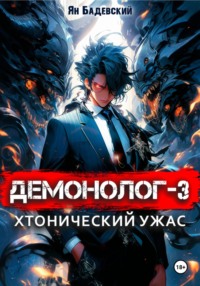 Ян Бадевский

ДЕМОНОЛОГ-3

ХТОНИЧЕСКИЙ УЖАС

18+